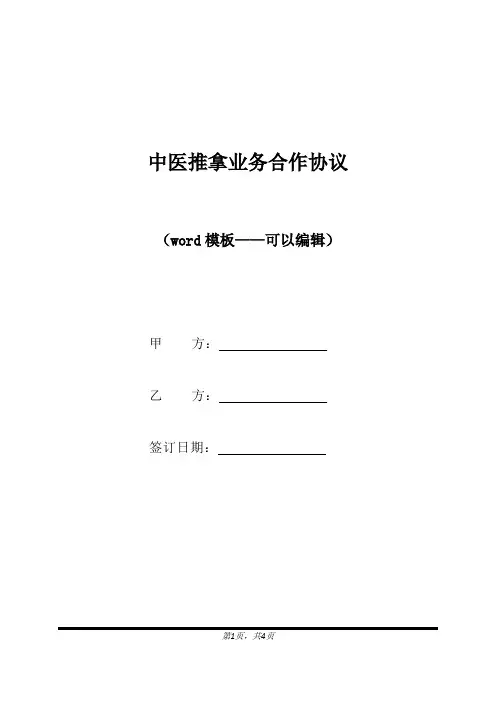 中医推拿业务合作协议

（word模板——可以编辑）

甲 方：____

乙 方：____

签订日期：____

第1页，共4页